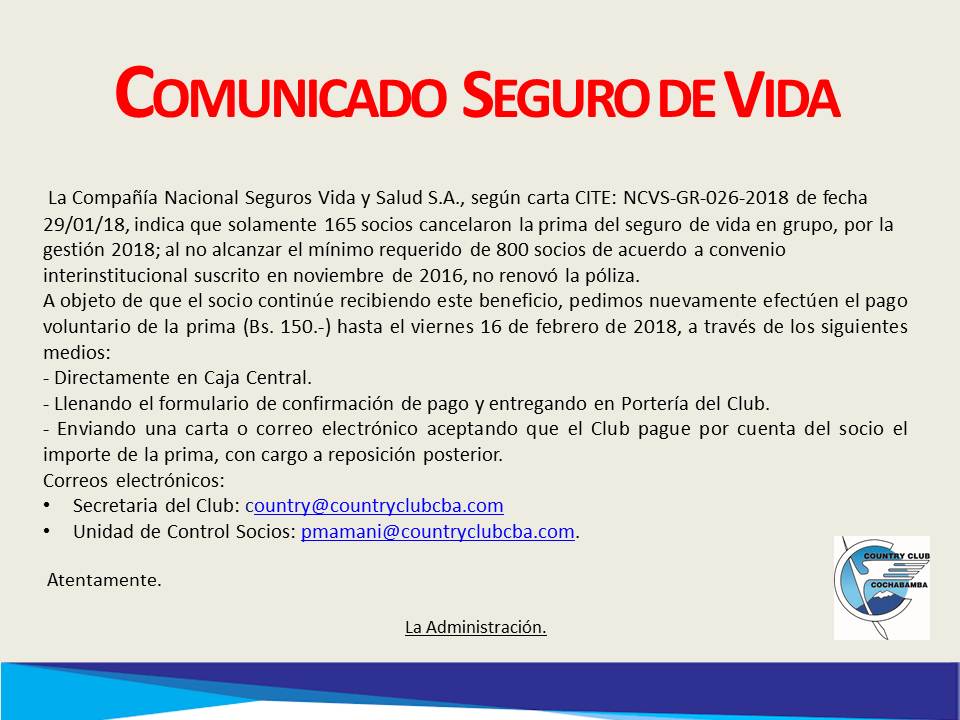 COMUNICADO SEGURO DE VIDA

La Compañía Nacional Seguros Vida y Salud S.A., según carta CITE: NCVS-GR-026-2018 de fecha 29/01/18, indica que solamente 165 socios cancelaron la prima del seguro de vida en grupo, por la gestión 2018; al no alcanzar el mínimo requerido de 800 socios de acuerdo a convenio interinstitucional suscrito en noviembre de 2016, no renovó la póliza.
A objeto de que el socio continúe recibiendo este beneficio, pedimos nuevamente efectúen el pago voluntario de la prima (Bs. 150.-) hasta el viernes 16 de febrero de 2018, a través de los siguientes medios:
- Directamente en Caja Central.
- Llenando el formulario de confirmación de pago y entregando en Portería del Club.
- Enviando una carta o correo electrónico aceptando que el Club pague por cuenta del socio el importe de la prima, con cargo a reposición posterior.
Correos electrónicos:
• Secretaria del Club: country@countryclubcba.com
• Unidad de Control Socios: pmamani@countryclubcba.com.

Atentamente.

La Administración.

COUNTRY CLUB
COCHABAMBA